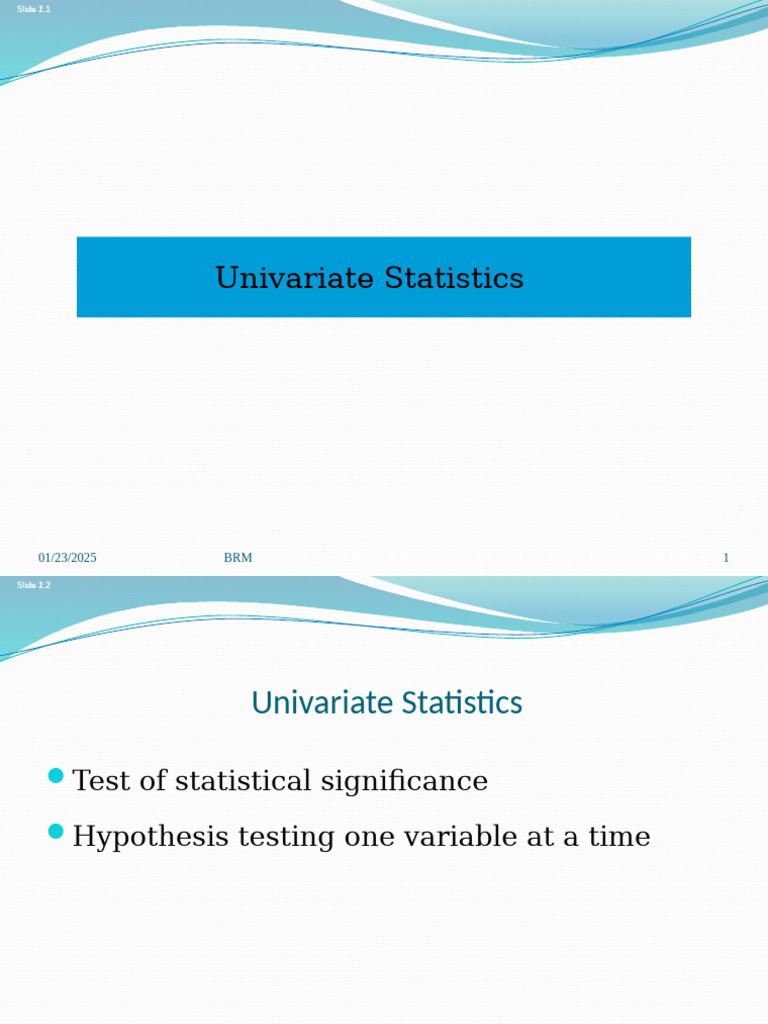 Slide 2.1

Univariate Statistics

01/23/2025 BRM 1

Slide 2.2

Univariate Statistics

Test of statistical significance

Hypothesis testing one variable at a time